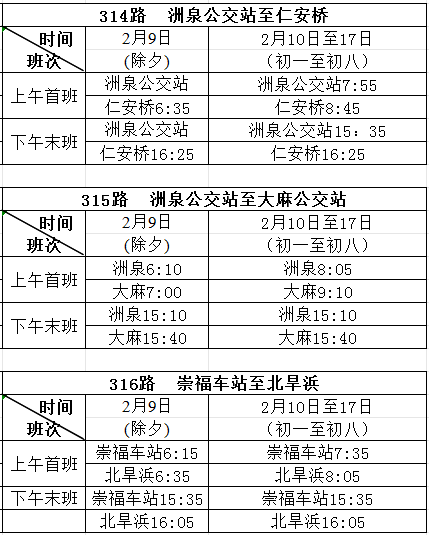 314路　洲泉公交站至仁安桥

| 时间 班次 | 2月9日 (除夕) | 2月10日至17日 （初一至初八） |
|---|---|---|
| 上午首班 | 洲泉公交站 | 洲泉公交站7:55 |
| | 仁安桥6:35 | 仁安桥8:45 |
| 下午末班 | 洲泉公交站 | 洲泉公交站15：35 |
| | 仁安桥16:25 | 仁安桥16:25 |

315路　洲泉公交站至大麻公交站

| 时间 班次 | 2月9日 (除夕) | 2月10日至17日 （初一至初八） |
|---|---|---|
| 上午首班 | 洲泉6:10 | 洲泉8:05 |
| | 大麻7:00 | 大麻9:10 |
| 下午末班 | 洲泉15:10 | 洲泉15:10 |
| | 大麻15:40 | 大麻15:40 |

316路　崇福车站至北旱浜

| 时间 班次 | 2月9日 (除夕) | 2月10日至17日 （初一至初八） |
|---|---|---|
| 上午首班 | 崇福车站6:15 | 崇福车站7:35 |
| | 北旱浜6:35 | 北旱浜8:05 |
| 下午末班 | 崇福车站15:35 | 崇福车站15:35 |
| | 北旱浜16:05 | 北旱浜16:05 |